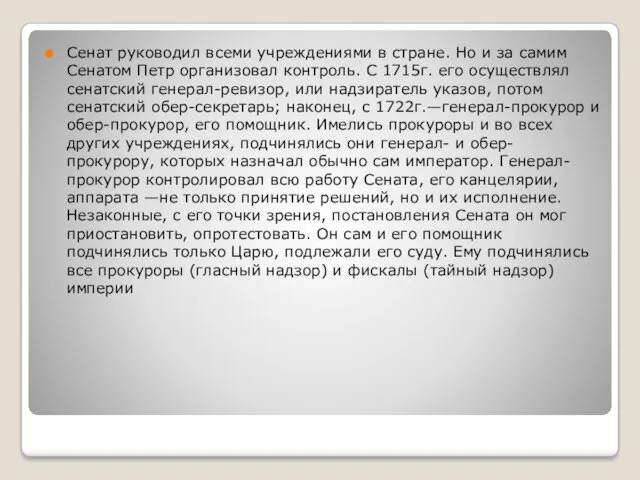 Сенат руководил всеми учреждениями в стране. Но и за самим Сенатом Петр организовал контроль. С 1715г. его осуществлял сенатский генерал-ревизор, или надзиратель указов, потом сенатский обер-секретарь; наконец, с 1722г.—генерал-прокурор и обер-прокурор, его помощник. Имелись прокуроры и во всех других учреждениях, подчинялись они генерал- и обер-прокурору, которых назначал обычно сам император. Генерал-прокурор контролировал всю работу Сената, его канцелярии, аппарата —не только принятие решений, но и их исполнение. Незаконные, с его точки зрения, постановления Сената он мог приостановить, опротестовать. Он сам и его помощник подчинялись только Царю, подлежали его суду. Ему подчинялись все прокуроры (гласный надзор) и фискалы (тайный надзор) империи